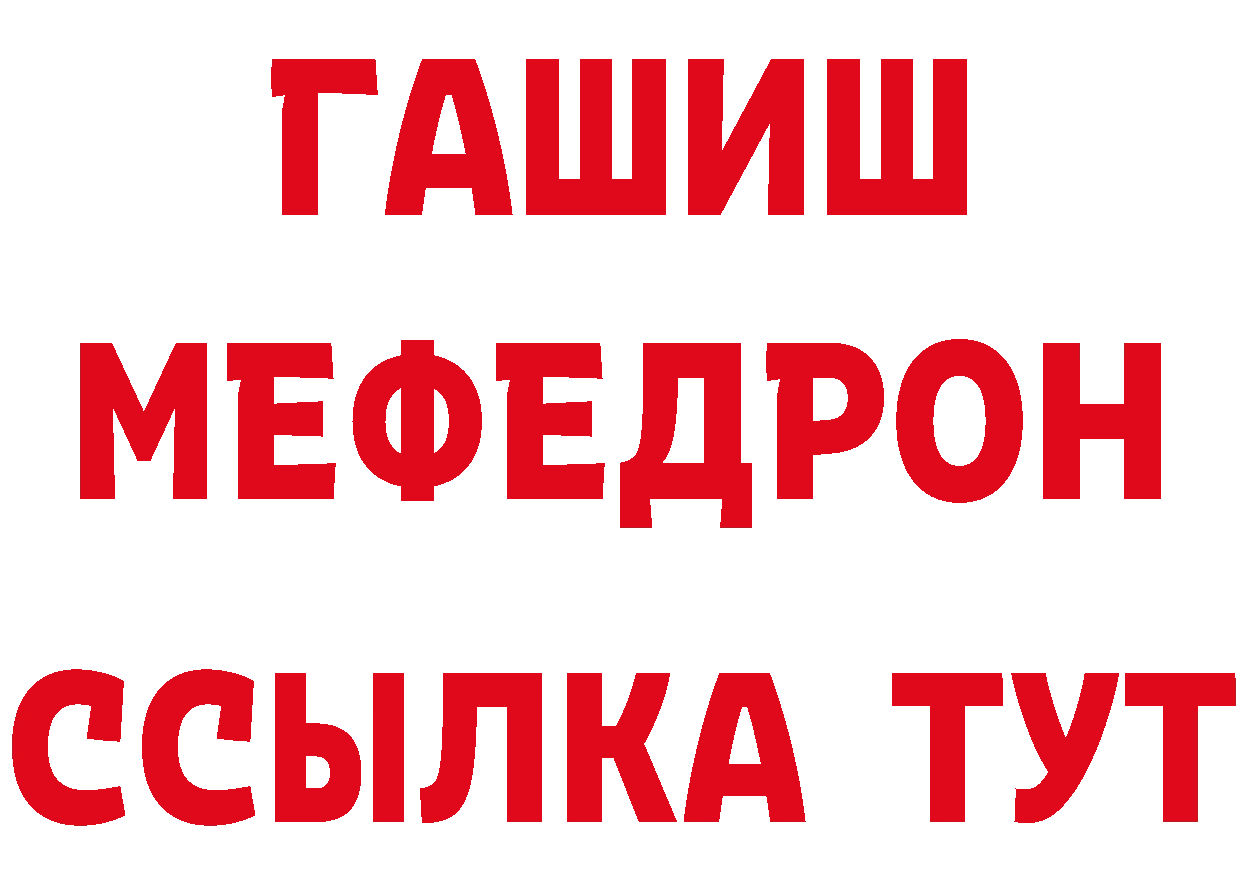 ГАШИШ
МЕФЕДРОН
ССЫЛКА ТУТ